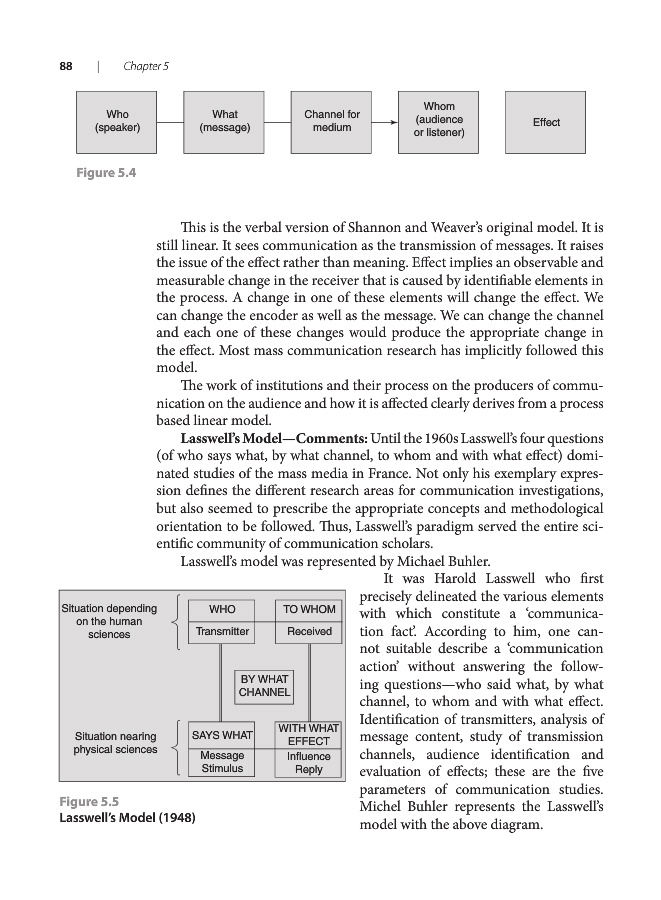 88 | Chapter 5

Who (speaker)

What (message)

Channel for medium

Whom (audience or listener)

Effect

Figure 5.4

This is the verbal version of Shannon and Weaver's original model. It is still linear. It sees communication as the transmission of messages. It raises the issue of the effect rather than meaning. Effect implies an observable and measurable change in the receiver that is caused by identifiable elements in the process. A change in one of these elements will change the effect. We can change the encoder as well as the message. We can change the channel and each one of these changes would produce the appropriate change in the effect. Most mass communication research has implicitly followed this model.

The work of institutions and their process on the producers of communication on the audience and how it is affected clearly derives from a process based linear model.

**Lasswell's Model—Comments:** Until the 1960s Lasswell's four questions (of who says what, by what channel, to whom and with what effect) dominated studies of the mass media in France. Not only his exemplary expression defines the different research areas for communication investigations, but also seemed to prescribe the appropriate concepts and methodological orientation to be followed. Thus, Lasswell's paradigm served the entire scientific community of communication scholars.

Lasswell's model was represented by Michael Buhler.

Situation depending on the human sciences

WHO

Transmitter

TO WHOM

Received

BY WHAT CHANNEL

Situation nearing physical sciences

SAYS WHAT

Message Stimulus

WITH WHAT EFFECT

Influence Reply

Figure 5.5
Lasswell's Model (1948)

It was Harold Lasswell who first precisely delineated the various elements with which constitute a 'communication fact'. According to him, one cannot suitable describe a 'communication action' without answering the following questions—who said what, by what channel, to whom and with what effect. Identification of transmitters, analysis of message content, study of transmission channels, audience identification and evaluation of effects; these are the five parameters of communication studies. Michel Buhler represents the Lasswell's model with the above diagram.